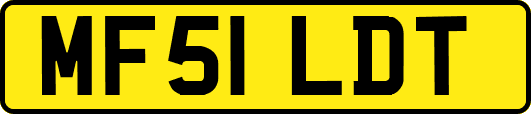 MF51 LDT